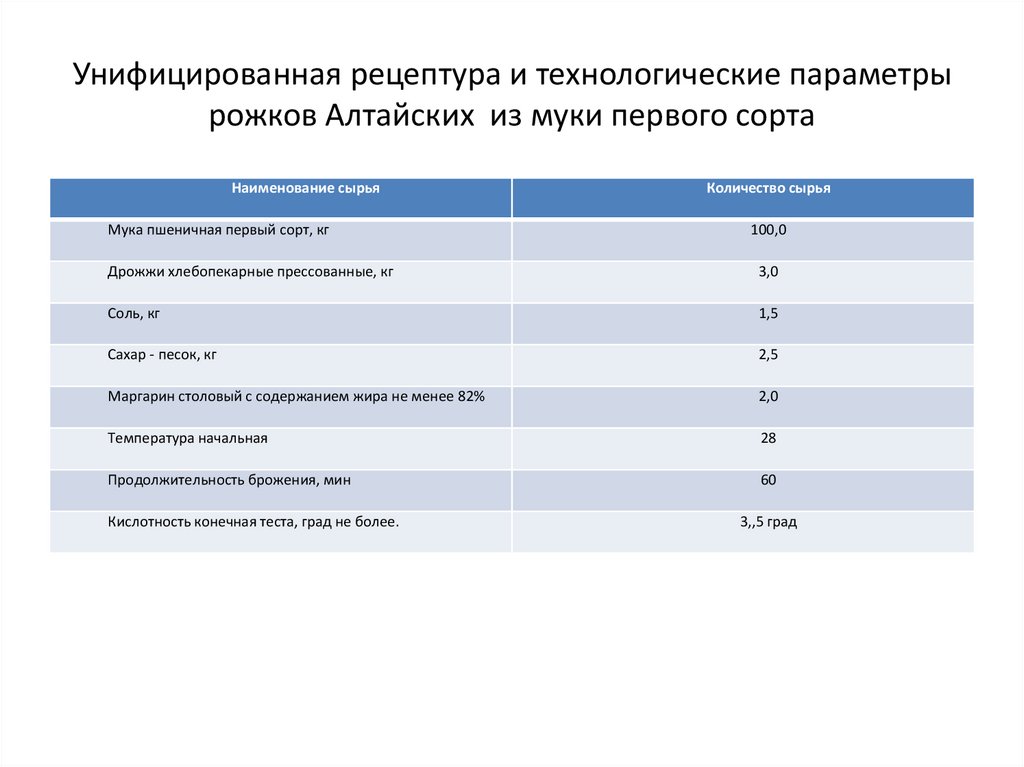 Унифицированная рецептура и технологические параметры рожков Алтайских из муки первого сорта

| Наименование сырья | Количество сырья |
|---|---|
| Мука пшеничная первый сорт, кг | 100,0 |
| Дрожжи хлебопекарные прессованные, кг | 3,0 |
| Соль, кг | 1,5 |
| Сахар - песок, кг | 2,5 |
| Маргарин столовый с содержанием жира не менее 82% | 2,0 |
| Температура начальная | 28 |
| Продолжительность брожения, мин | 60 |
| Кислотность конечная теста, град не более. | 3,,5 град |